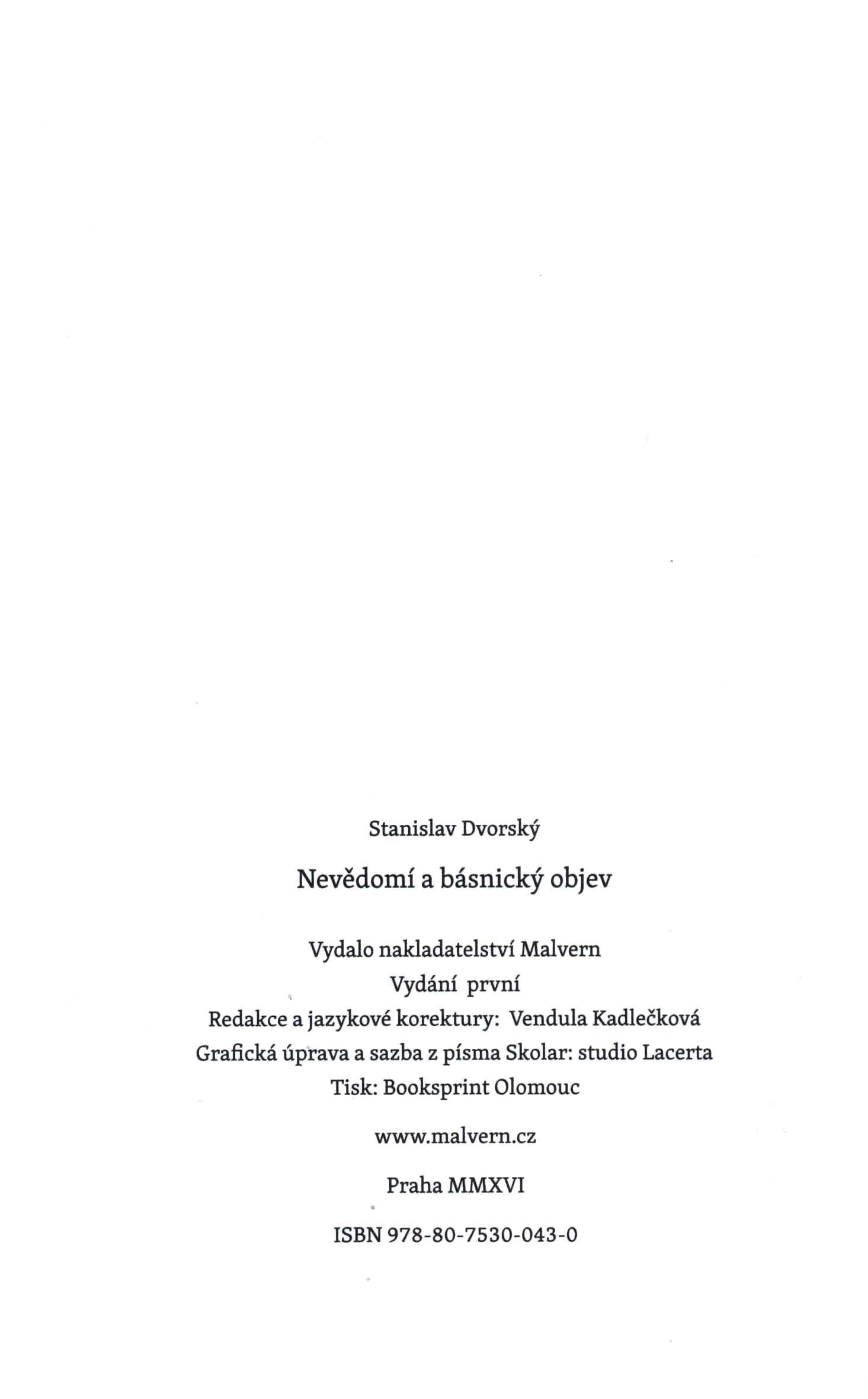 Stanislav Dvorský

Nevědomí a básnický objev

Vydalo nakladatelství Malvern
Vydání první
Redakce a jazykové korektury: Vendula Kadlečková
Grafická úprava a sazba z písma Skolar: studio Lacerta
Tisk: Booksprint Olomouc

www.malvern.cz

Praha MMXVI

ISBN 978-80-7530-043-0